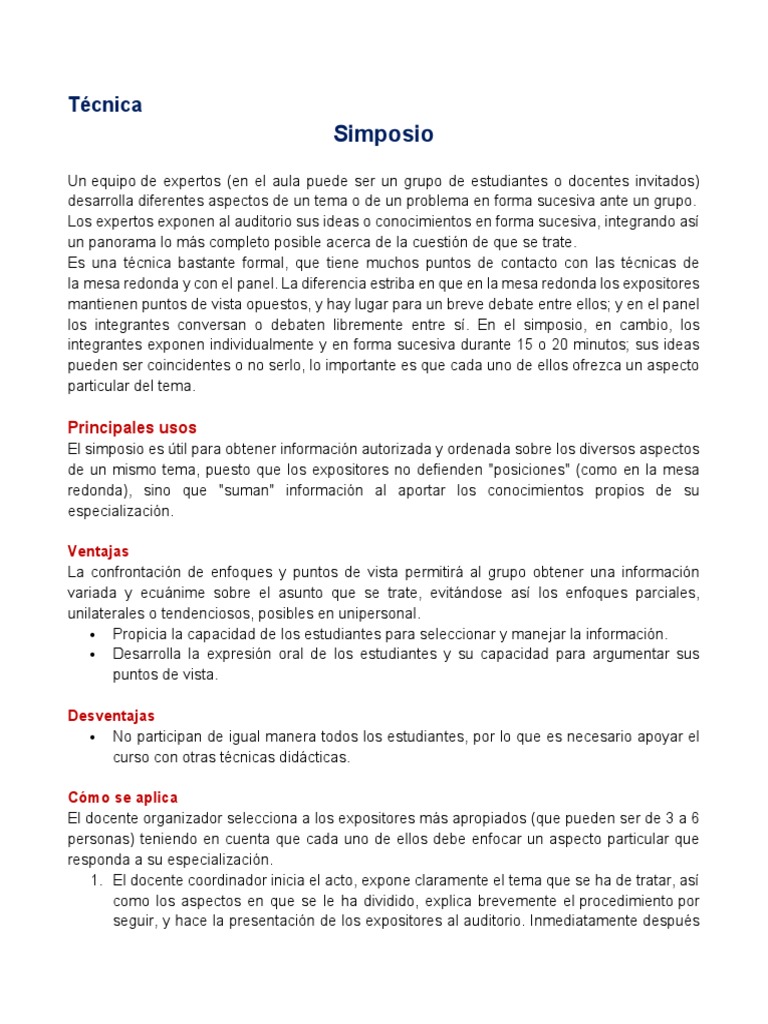 Técnica

Simposio

Un equipo de expertos (en el aula puede ser un grupo de estudiantes o docentes invitados) desarrolla diferentes aspectos de un tema o de un problema en forma sucesiva ante un grupo. Los expertos exponen al auditorio sus ideas o conocimientos en forma sucesiva, integrando así un panorama lo más completo posible acerca de la cuestión de que se trate.
Es una técnica bastante formal, que tiene muchos puntos de contacto con las técnicas de la mesa redonda y con el panel. La diferencia estriba en que en la mesa redonda los expositores mantienen puntos de vista opuestos, y hay lugar para un breve debate entre ellos; y en el panel los integrantes conversan o debaten libremente entre sí. En el simposio, en cambio, los integrantes exponen individualmente y en forma sucesiva durante 15 o 20 minutos; sus ideas pueden ser coincidentes o no serlo, lo importante es que cada uno de ellos ofrezca un aspecto particular del tema.

Principales usos
El simposio es útil para obtener información autorizada y ordenada sobre los diversos aspectos de un mismo tema, puesto que los expositores no defienden "posiciones" (como en la mesa redonda), sino que "suman" información al aportar los conocimientos propios de su especialización.

Ventajas
La confrontación de enfoques y puntos de vista permitirá al grupo obtener una información variada y ecuánime sobre el asunto que se trate, evitándose así los enfoques parciales, unilaterales o tendenciosos, posibles en unipersonal.
• Propicia la capacidad de los estudiantes para seleccionar y manejar la información.
• Desarrolla la expresión oral de los estudiantes y su capacidad para argumentar sus puntos de vista.

Desventajas
• No participan de igual manera todos los estudiantes, por lo que es necesario apoyar el curso con otras técnicas didácticas.

Cómo se aplica
El docente organizador selecciona a los expositores más apropiados (que pueden ser de 3 a 6 personas) teniendo en cuenta que cada uno de ellos debe enfocar un aspecto particular que responda a su especialización.
1. El docente coordinador inicia el acto, expone claramente el tema que se ha de tratar, así como los aspectos en que se le ha dividido, explica brevemente el procedimiento por seguir, y hace la presentación de los expositores al auditorio. Inmediatamente después